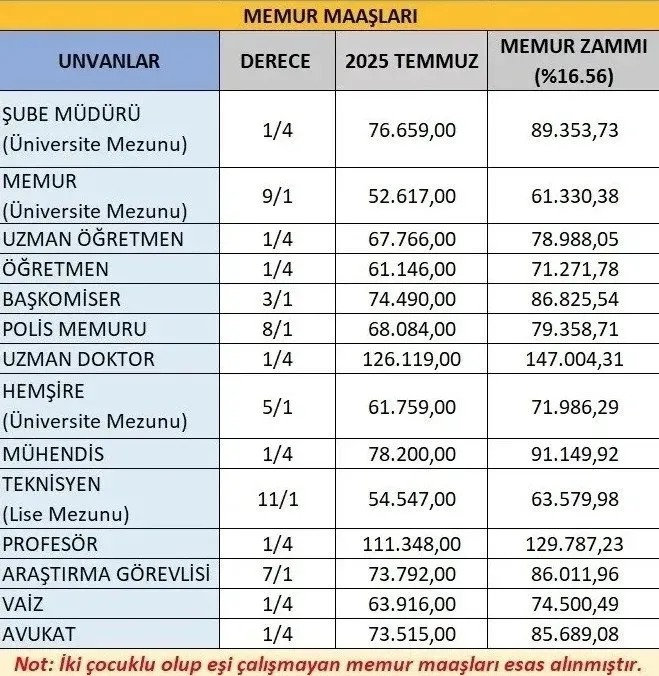 MEMUR MAAŞLARI

| UNVANLAR | DERECE | 2025 TEMMUZ | MEMUR ZAMMI (%16.56) |
|---|---|---|---|
| ŞUBE MÜDÜRÜ (Üniversite Mezunu) | 1/4 | 76.659,00 | 89.353,73 |
| MEMUR (Üniversite Mezunu) | 9/1 | 52.617,00 | 61.330,38 |
| UZMAN ÖĞRETMEN | 1/4 | 67.766,00 | 78.988,05 |
| ÖĞRETMEN | 1/4 | 61.146,00 | 71.271,78 |
| BAŞKOMİSER | 3/1 | 74.490,00 | 86.825,54 |
| POLİS MEMURU | 8/1 | 68.084,00 | 79.358,71 |
| UZMAN DOKTOR | 1/4 | 126.119,00 | 147.004,31 |
| HEMŞİRE (Üniversite Mezunu) | 5/1 | 61.759,00 | 71.986,29 |
| MÜHENDİS | 1/4 | 78.200,00 | 91.149,92 |
| TEKNİSYEN (Lise Mezunu) | 11/1 | 54.547,00 | 63.579,98 |
| PROFESÖR | 1/4 | 111.348,00 | 129.787,23 |
| ARAŞTIRMA GÖREVLİSİ | 7/1 | 73.792,00 | 86.011,96 |
| VAİZ | 1/4 | 63.916,00 | 74.500,49 |
| AVUKAT | 1/4 | 73.515,00 | 85.689,08 |

Not: İki çocuklu olup eşi çalışmayan memur maaşları esas alınmıştır.